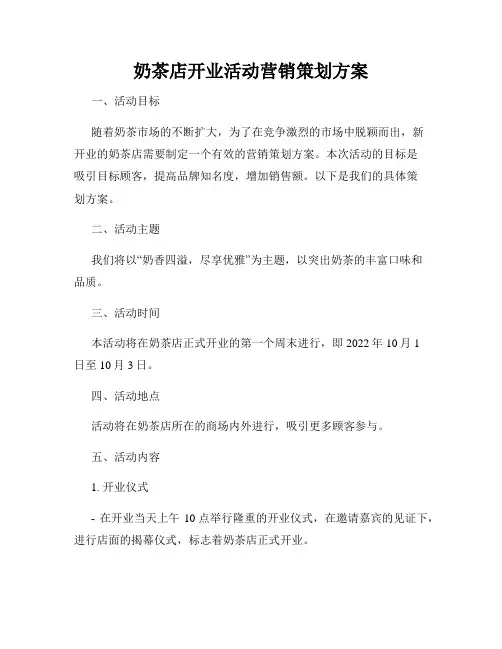 奶茶店开业活动营销策划方案

一、活动目标

随着奶茶市场的不断扩大，为了在竞争激烈的市场中脱颖而出，新开业的奶茶店需要制定一个有效的营销策划方案。本次活动的目标是吸引目标顾客，提高品牌知名度，增加销售额。以下是我们的具体策划方案。

二、活动主题

我们将以“奶香四溢，尽享优雅”为主题，以突出奶茶的丰富口味和品质。

三、活动时间

本活动将在奶茶店正式开业的第一个周末进行，即 2022 年 10 月 1 日至 10 月 3 日。

四、活动地点

活动将在奶茶店所在的商场内外进行，吸引更多顾客参与。

五、活动内容

1. 开业仪式

- 在开业当天上午 10 点举行隆重的开业仪式，在邀请嘉宾的见证下，进行店面的揭幕仪式，标志着奶茶店正式开业。